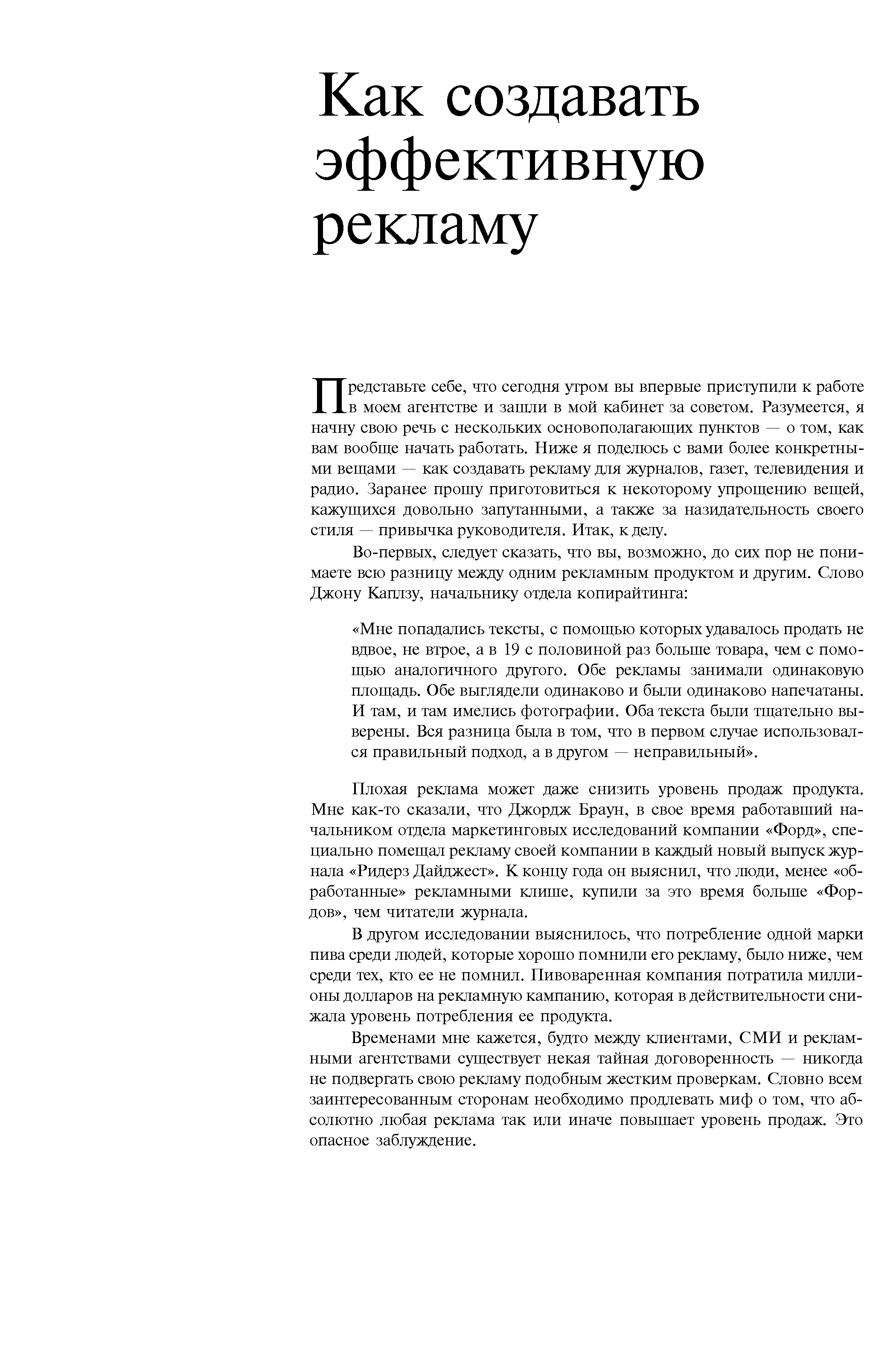 Как создавать эффективную рекламу

Представьте себе, что сегодня утром вы впервые приступили к работе в моем агентстве и зашли в мой кабинет за советом. Разумеется, я начну свою речь с нескольких основополагающих пунктов — о том, как вам вообще начать работать. Ниже я поделюсь с вами более конкретными вещами — как создавать рекламу для журналов, газет, телевидения и радио. Заранее прошу приготовиться к некоторому упрощению вещей, кажущихся довольно запутанными, а также за назидательность своего стиля — привычка руководителя. Итак, к делу.

Во-первых, следует сказать, что вы, возможно, до сих пор не понимаете всю разницу между одним рекламным продуктом и другим. Слово Джону Каплзу, начальнику отдела копирайтинга:

«Мне попадались тексты, с помощью которых удавалось продать не вдвое, не втрое, а в 19 с половиной раз больше товара, чем с помощью аналогичного другого. Обе рекламы занимали одинаковую площадь. Обе выглядели одинаково и были одинаково напечатаны. И там, и там имелись фотографии. Оба текста были тщательно выверены. Вся разница была в том, что в первом случае использовался правильный подход, а в другом — неправильный».

Плохая реклама может даже снизить уровень продаж продукта. Мне как-то сказали, что Джордж Браун, в свое время работавший начальником отдела маркетинговых исследований компании «Форд», специально помещал рекламу своей компании в каждый новый выпуск журнала «Ридерз Дайджест». К концу года он выяснил, что люди, менее «обработанные» рекламными клише, купили за это время больше «Фордов», чем читатели журнала.

В другом исследовании выяснилось, что потребление одной марки пива среди людей, которые хорошо помнили его рекламу, было ниже, чем среди тех, кто ее не помнил. Пивоваренная компания потратила миллионы долларов на рекламную кампанию, которая в действительности снижала уровень потребления ее продукта.

Временами мне кажется, будто между клиентами, СМИ и рекламными агентствами существует некая тайная договоренность — никогда не подвергать свою рекламу подобным жестким проверкам. Словно всем заинтересованным сторонам необходимо продлевать миф о том, что абсолютно любая реклама так или иначе повышает уровень продаж. Это опасное заблуждение.